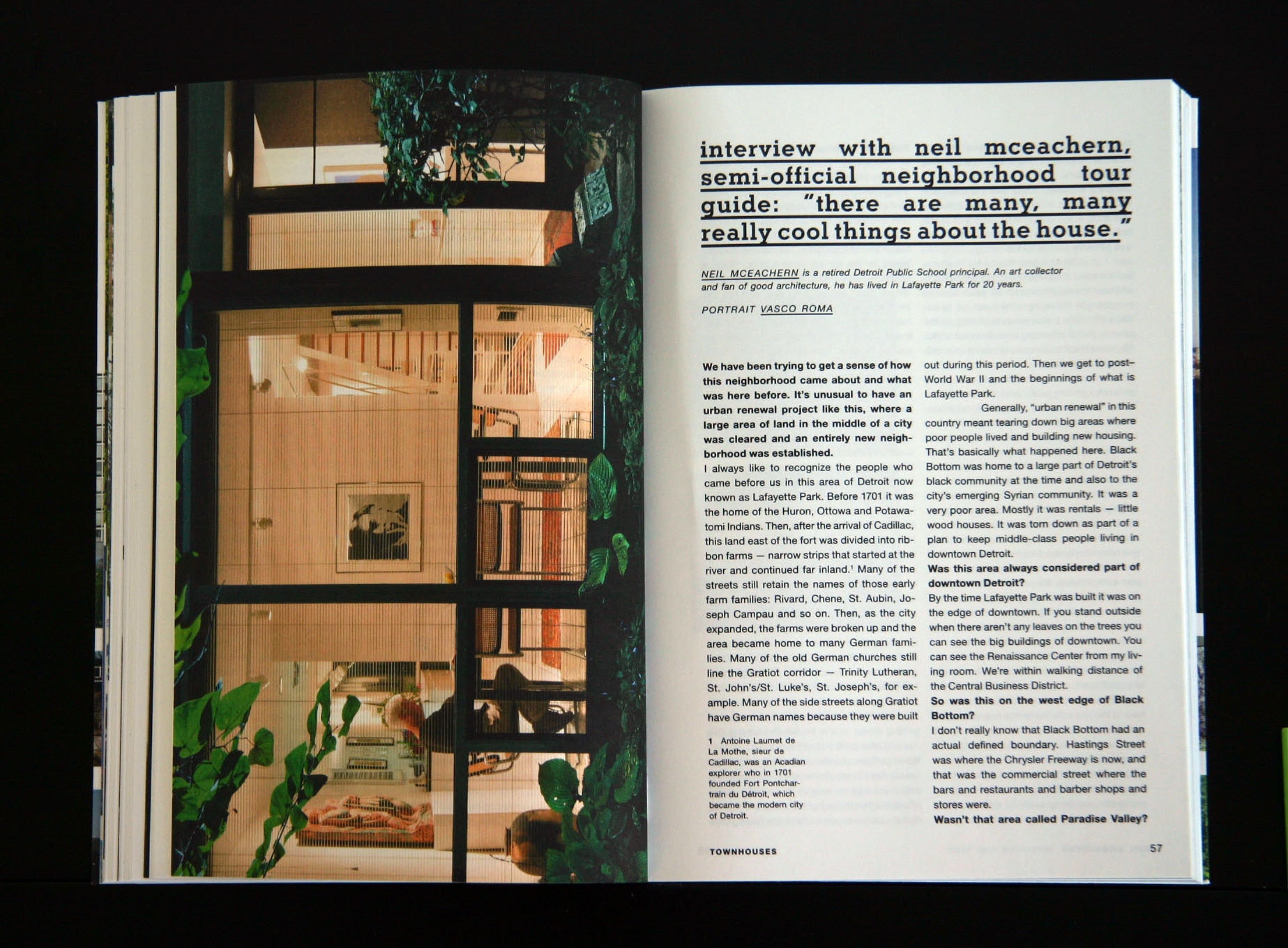 interview with neil mceachern, semi-official neighborhood tour guide: "there are many, many really cool things about the house."

NEIL MCEACHERN is a retired Detroit Public School principal. An art collector and fan of good architecture, he has lived in Lafayette Park for 20 years.

PORTRAIT VASCO ROMA

We have been trying to get a sense of how this neighborhood came about and what was here before. It's unusual to have an urban renewal project like this, where a large area of land in the middle of a city was cleared and an entirely new neighborhood was established.

I always like to recognize the people who came before us in this area of Detroit now known as Lafayette Park. Before 1701 it was the home of the Huron, Ottowa and Potawatomi Indians. Then, after the arrival of Cadillac, this land east of the fort was divided into ribbon farms — narrow strips that started at the river and continued far inland.$^{1}$ Many of the streets still retain the names of those early farm families: Rivard, Chene, St. Aubin, Joseph Campau and so on. Then, as the city expanded, the farms were broken up and the area became home to many German families. Many of the old German churches still line the Gratiot corridor — Trinity Lutheran, St. John's/St. Luke's, St. Joseph's, for example. Many of the side streets along Gratiot have German names because they were built

1 Antoine Laumet de La Mothe, sieur de Cadillac, was an Acadian explorer who in 1701 founded Fort Pontchartrain du Détroit, which became the modern city of Detroit.

out during this period. Then we get to post–World War II and the beginnings of what is Lafayette Park.

Generally, "urban renewal" in this country meant tearing down big areas where poor people lived and building new housing. That's basically what happened here. Black Bottom was home to a large part of Detroit's black community at the time and also to the city's emerging Syrian community. It was a very poor area. Mostly it was rentals — little wood houses. It was torn down as part of a plan to keep middle-class people living in downtown Detroit.

Was this area always considered part of downtown Detroit?

By the time Lafayette Park was built it was on the edge of downtown. If you stand outside when there aren't any leaves on the trees you can see the big buildings of downtown. You can see the Renaissance Center from my living room. We're within walking distance of the Central Business District.

So was this on the west edge of Black Bottom?

I don't really know that Black Bottom had an actual defined boundary. Hastings Street was where the Chrysler Freeway is now, and that was the commercial street where the bars and restaurants and barber shops and stores were.

Wasn't that area called Paradise Valley?

TOWNHOUSES 57